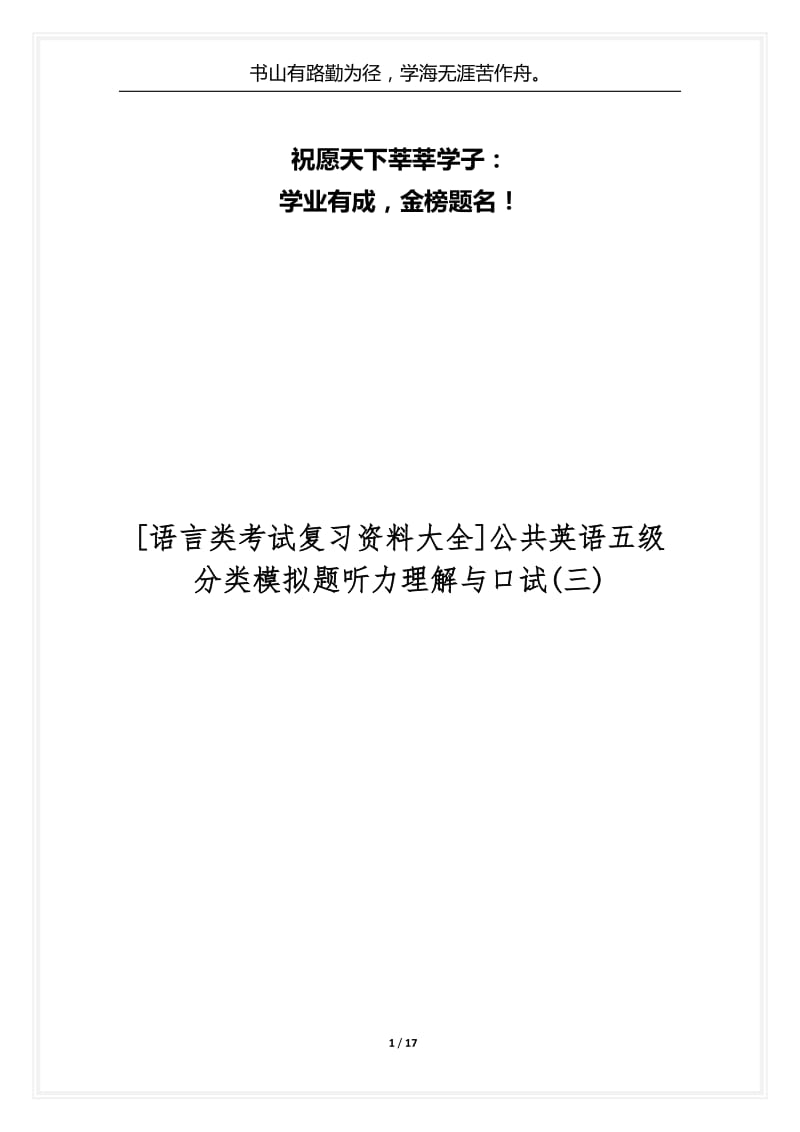 书山有路勤为径，学海无涯苦作舟。

祝愿天下莘莘学子：
学业有成，金榜题名！

[语言类考试复习资料大全]公共英语五级分类模拟题听力理解与口试(三)

1 / 17